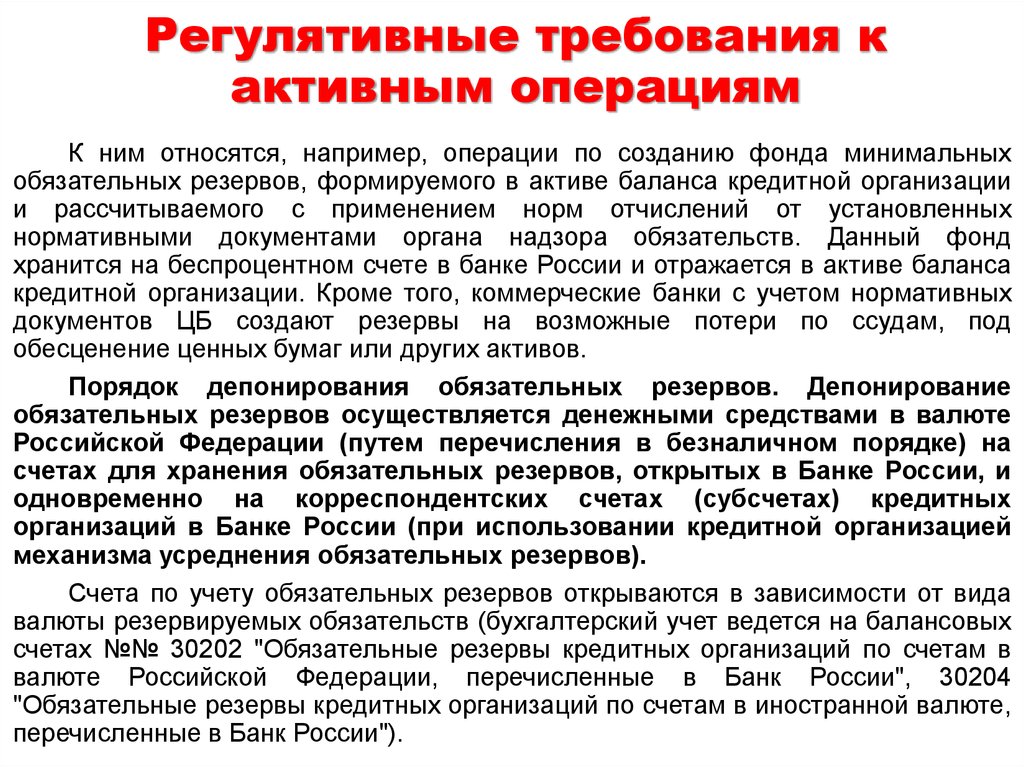 Регулятивные требования к активным операциям

К ним относятся, например, операции по созданию фонда минимальных обязательных резервов, формируемого в активе баланса кредитной организации и рассчитываемого с применением норм отчислений от установленных нормативными документами органа надзора обязательств. Данный фонд хранится на беспроцентном счете в банке России и отражается в активе баланса кредитной организации. Кроме того, коммерческие банки с учетом нормативных документов ЦБ создают резервы на возможные потери по ссудам, под обесценение ценных бумаг или других активов.

Порядок депонирования обязательных резервов. Депонирование обязательных резервов осуществляется денежными средствами в валюте Российской Федерации (путем перечисления в безналичном порядке) на счетах для хранения обязательных резервов, открытых в Банке России, и одновременно на корреспондентских счетах (субсчетах) кредитных организаций в Банке России (при использовании кредитной организацией механизма усреднения обязательных резервов).

Счета по учету обязательных резервов открываются в зависимости от вида валюты резервируемых обязательств (бухгалтерский учет ведется на балансовых счетах №№ 30202 "Обязательные резервы кредитных организаций по счетам в валюте Российской Федерации, перечисленные в Банк России", 30204 "Обязательные резервы кредитных организаций по счетам в иностранной валюте, перечисленные в Банк России").